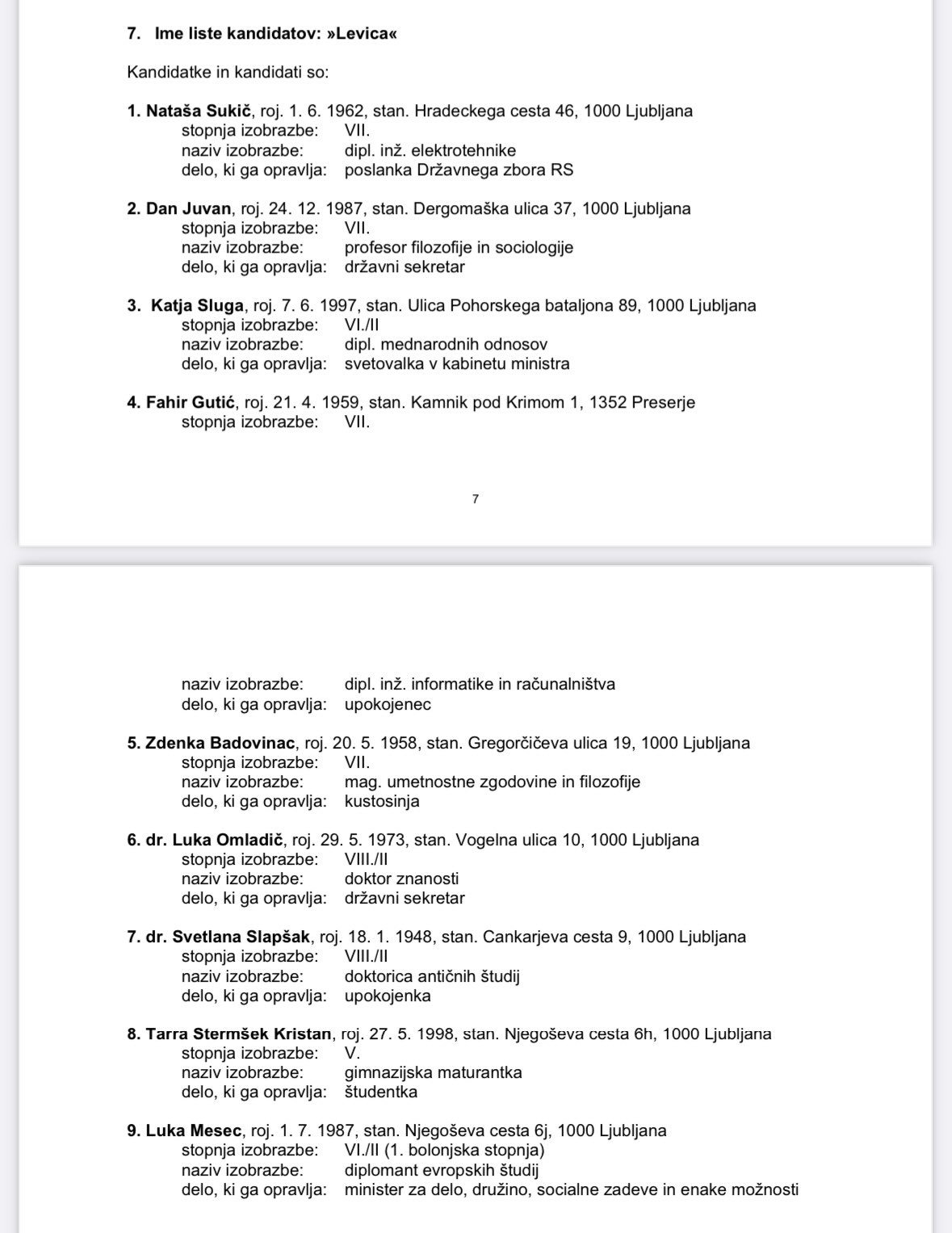 7. Ime liste kandidatov: »Levica«

Kandidatke in kandidati so:

1. Nataša Sukič, roj. 1. 6. 1962, stan. Hradeckega cesta 46, 1000 Ljubljana
stopnja izobrazbe: VII.
naziv izobrazbe: dipl. inž. elektrotehnike
delo, ki ga opravlja: poslanka Državnega zbora RS

2. Dan Juvan, roj. 24. 12. 1987, stan. Dergomaška ulica 37, 1000 Ljubljana
stopnja izobrazbe: VII.
naziv izobrazbe: profesor filozofije in sociologije
delo, ki ga opravlja: državni sekretar

3. Katja Sluga, roj. 7. 6. 1997, stan. Ulica Pohorskega bataljona 89, 1000 Ljubljana
stopnja izobrazbe: VI./II
naziv izobrazbe: dipl. mednarodnih odnosov
delo, ki ga opravlja: svetovalka v kabinetu ministra

4. Fahir Gutić, roj. 21. 4. 1959, stan. Kamnik pod Krimom 1, 1352 Preserje
stopnja izobrazbe: VII.

7

naziv izobrazbe: dipl. inž. informatike in računalništva
delo, ki ga opravlja: upokojenec

5. Zdenka Badovinac, roj. 20. 5. 1958, stan. Gregorčičeva ulica 19, 1000 Ljubljana
stopnja izobrazbe: VII.
naziv izobrazbe: mag. umetnostne zgodovine in filozofije
delo, ki ga opravlja: kustosinja

6. dr. Luka Omladič, roj. 29. 5. 1973, stan. Vogelna ulica 10, 1000 Ljubljana
stopnja izobrazbe: VIII./II
naziv izobrazbe: doktor znanosti
delo, ki ga opravlja: državni sekretar

7. dr. Svetlana Slapšak, roj. 18. 1. 1948, stan. Cankarjeva cesta 9, 1000 Ljubljana
stopnja izobrazbe: VIII./II
naziv izobrazbe: doktorica antičnih študij
delo, ki ga opravlja: upokojenka

8. Tarra Stermšek Kristan, roj. 27. 5. 1998, stan. Njegoševa cesta 6h, 1000 Ljubljana
stopnja izobrazbe: V.
naziv izobrazbe: gimnazijska maturantka
delo, ki ga opravlja: študentka

9. Luka Mesec, roj. 1. 7. 1987, stan. Njegoševa cesta 6j, 1000 Ljubljana
stopnja izobrazbe: VI./II (1. bolonjska stopnja)
naziv izobrazbe: diplomant evropskih študij
delo, ki ga opravlja: minister za delo, družino, socialne zadeve in enake možnosti